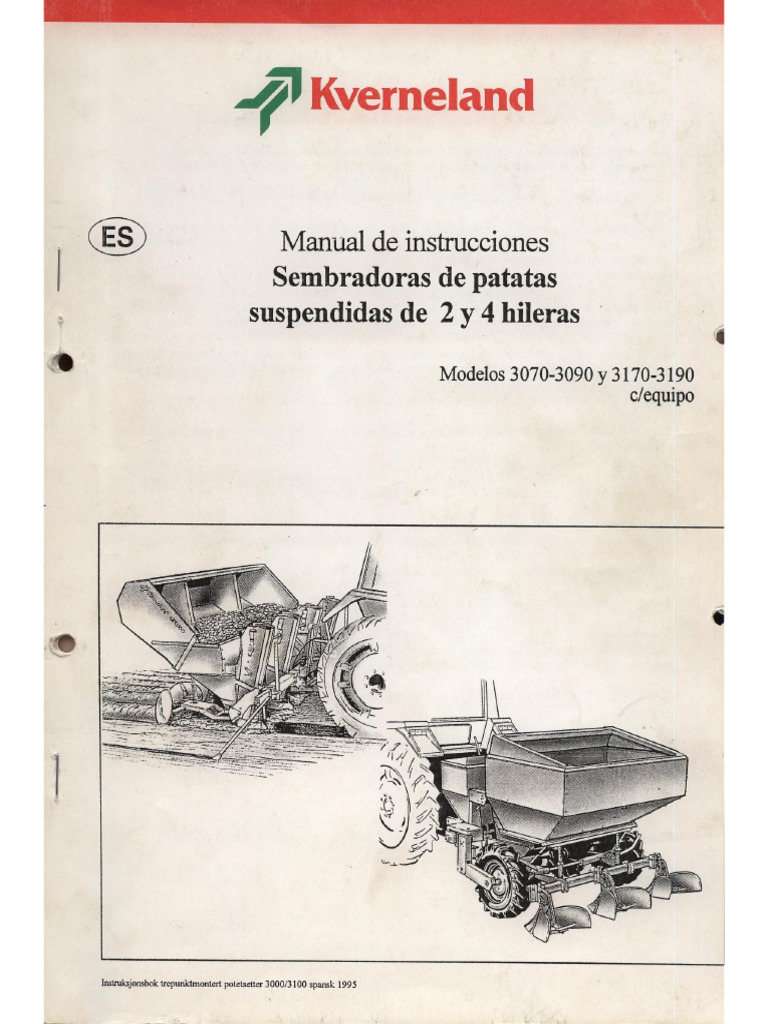 Kverneland

ES

Manual de instrucciones
Sembradoras de patatas suspendidas de 2 y 4 hileras

Modelos 3070-3090 y 3170-3190
c/equipo

Instruksjonsbok trepunktmontert potetsetter 3000/3100 spansk 1995